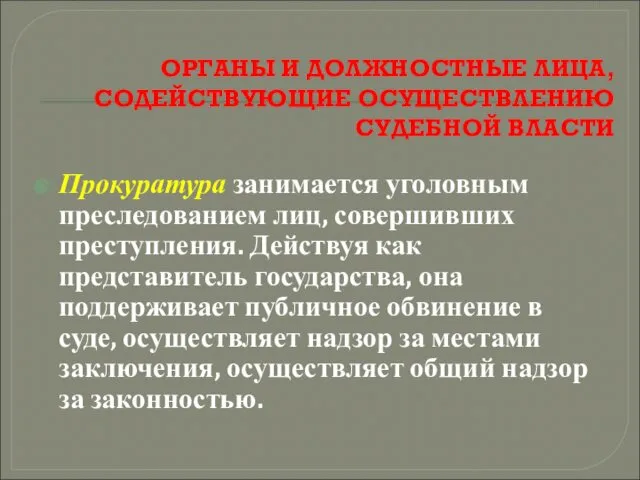 ОРГАНЫ И ДОЛЖНОСТНЫЕ ЛИЦА, СОДЕЙСТВУЮЩИЕ ОСУЩЕСТВЛЕНИЮ СУДЕБНОЙ ВЛАСТИ

Прокуратура занимается уголовным преследованием лиц, совершивших преступления. Действуя как представитель государства, она поддерживает публичное обвинение в суде, осуществляет надзор за местами заключения, осуществляет общий надзор за законностью.